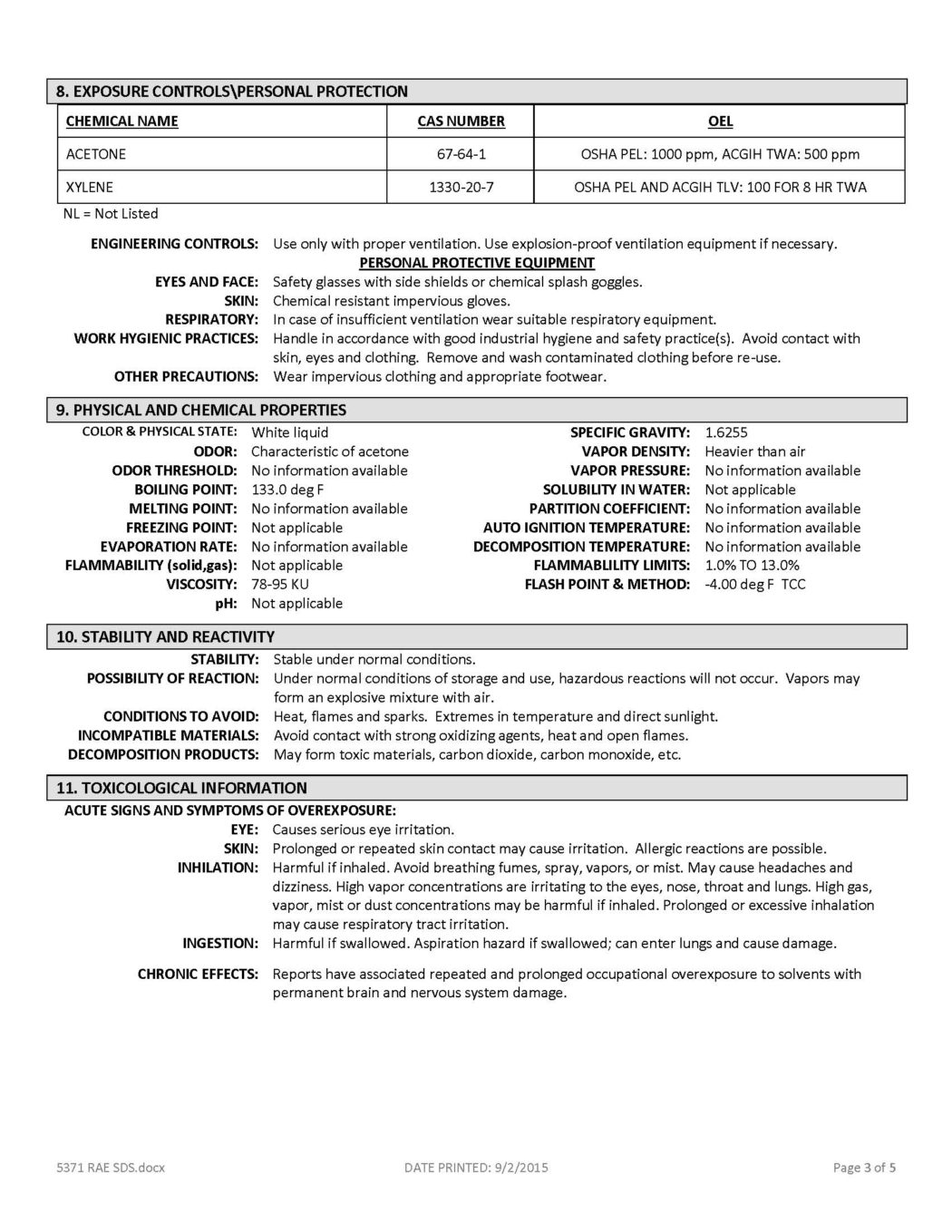 8. EXPOSURE CONTROLS\PERSONAL PROTECTION

| CHEMICAL NAME | CAS NUMBER | OEL |
|---|---|---|
| ACETONE | 67-64-1 | OSHA PEL: 1000 ppm, ACGIH TWA: 500 ppm |
| XYLENE | 1330-20-7 | OSHA PEL AND ACGIH TLV: 100 FOR 8 HR TWA |

NL = Not Listed

ENGINEERING CONTROLS: Use only with proper ventilation. Use explosion-proof ventilation equipment if necessary.
PERSONAL PROTECTIVE EQUIPMENT
EYES AND FACE: Safety glasses with side shields or chemical splash goggles.
SKIN: Chemical resistant impervious gloves.
RESPIRATORY: In case of insufficient ventilation wear suitable respiratory equipment.
WORK HYGIENIC PRACTICES: Handle in accordance with good industrial hygiene and safety practice(s). Avoid contact with skin, eyes and clothing. Remove and wash contaminated clothing before re-use.
OTHER PRECAUTIONS: Wear impervious clothing and appropriate footwear.

9. PHYSICAL AND CHEMICAL PROPERTIES

COLOR & PHYSICAL STATE: White liquid
ODOR: Characteristic of acetone
ODOR THRESHOLD: No information available
BOILING POINT: 133.0 deg F
MELTING POINT: No information available
FREEZING POINT: Not applicable
EVAPORATION RATE: No information available
FLAMMABILITY (solid,gas): Not applicable
VISCOSITY: 78-95 KU
pH: Not applicable

SPECIFIC GRAVITY: 1.6255
VAPOR DENSITY: Heavier than air
VAPOR PRESSURE: No information available
SOLUBILITY IN WATER: Not applicable
PARTITION COEFFICIENT: No information available
AUTO IGNITION TEMPERATURE: No information available
DECOMPOSITION TEMPERATURE: No information available
FLAMMABLITY LIMITS: 1.0% TO 13.0%
FLASH POINT & METHOD: -4.00 deg F TCC

10. STABILITY AND REACTIVITY

STABILITY: Stable under normal conditions.
POSSIBILITY OF REACTION: Under normal conditions of storage and use, hazardous reactions will not occur. Vapors may form an explosive mixture with air.
CONDITIONS TO AVOID: Heat, flames and sparks. Extremes in temperature and direct sunlight.
INCOMPATIBLE MATERIALS: Avoid contact with strong oxidizing agents, heat and open flames.
DECOMPOSITION PRODUCTS: May form toxic materials, carbon dioxide, carbon monoxide, etc.

11. TOXICOLOGICAL INFORMATION

ACUTE SIGNS AND SYMPTOMS OF OVEREXPOSURE:
EYE: Causes serious eye irritation.
SKIN: Prolonged or repeated skin contact may cause irritation. Allergic reactions are possible.
INHILATION: Harmful if inhaled. Avoid breathing fumes, spray, vapors, or mist. May cause headaches and dizziness. High vapor concentrations are irritating to the eyes, nose, throat and lungs. High gas, vapor, mist or dust concentrations may be harmful if inhaled. Prolonged or excessive inhalation may cause respiratory tract irritation.
INGESTION: Harmful if swallowed. Aspiration hazard if swallowed; can enter lungs and cause damage.

CHRONIC EFFECTS: Reports have associated repeated and prolonged occupational overexposure to solvents with permanent brain and nervous system damage.

5371 RAE SDS.docx DATE PRINTED: 9/2/2015 Page 3 of 5